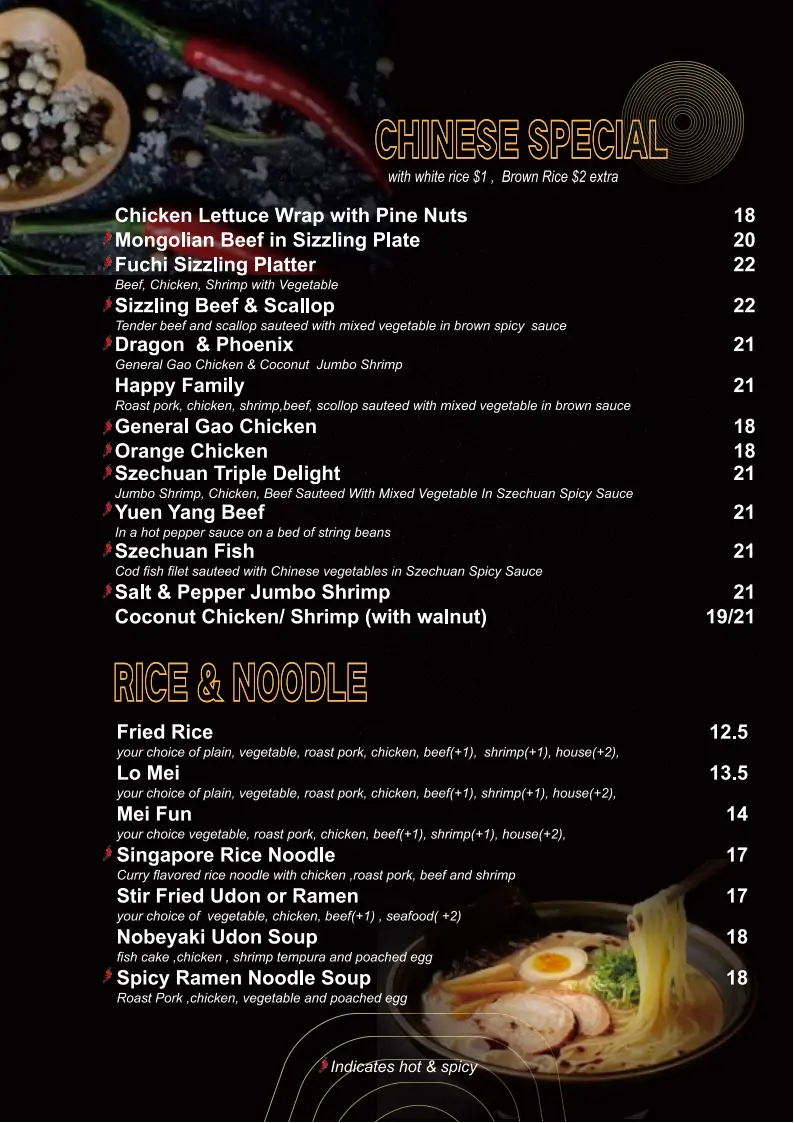 CHINESE SPECIAL
with white rice $1 , Brown Rice $2 extra

Chicken Lettuce Wrap with Pine Nuts 18
Mongolian Beef in Sizzling Plate 20
Fuchi Sizzling Platter 22
Beef, Chicken, Shrimp with Vegetable
Sizzling Beef & Scallop 22
Tender beef and scallop sauteed with mixed vegetable in brown spicy sauce
Dragon & Phoenix 21
General Gao Chicken & Coconut Jumbo Shrimp
Happy Family 21
Roast pork, chicken, shrimp,beef, scollop sauteed with mixed vegetable in brown sauce
General Gao Chicken 18
Orange Chicken 18
Szechuan Triple Delight 21
Jumbo Shrimp, Chicken, Beef Sauteed With Mixed Vegetable In Szechuan Spicy Sauce
Yuen Yang Beef 21
In a hot pepper sauce on a bed of string beans
Szechuan Fish 21
Cod fish filet sauteed with Chinese vegetables in Szechuan Spicy Sauce
Salt & Pepper Jumbo Shrimp 21
Coconut Chicken/ Shrimp (with walnut) 19/21

RICE & NOODLE

Fried Rice 12.5
your choice of plain, vegetable, roast pork, chicken, beef(+1), shrimp(+1), house(+2),
Lo Mei 13.5
your choice of plain, vegetable, roast pork, chicken, beef(+1), shrimp(+1), house(+2),
Mei Fun 14
your choice vegetable, roast pork, chicken, beef(+1), shrimp(+1), house(+2),
Singapore Rice Noodle 17
Curry flavored rice noodle with chicken ,roast pork, beef and shrimp
Stir Fried Udon or Ramen 17
your choice of vegetable, chicken, beef(+1) , seafood( +2)
Nobeyaki Udon Soup 18
fish cake ,chicken , shrimp tempura and poached egg
Spicy Ramen Noodle Soup 18
Roast Pork ,chicken, vegetable and poached egg

Indicates hot & spicy